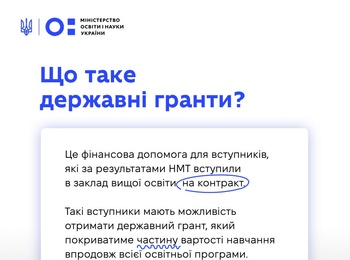 МІНІСТЕРСТВО ОСВІТИ І НАУКИ УКРАЇНИ

Що таке державні гранти?

Це фінансова допомога для вступників, які за результатами НМТ вступили в заклад вищої освіти на контракт.

Такі вступники мають можливість отримати державний грант, який покриватиме частину вартості навчання впродовж всієї освітньої програми.